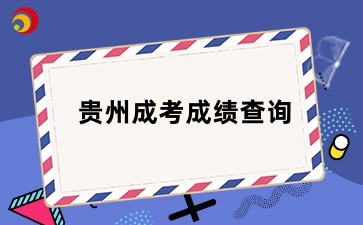 贵州成考成绩查询